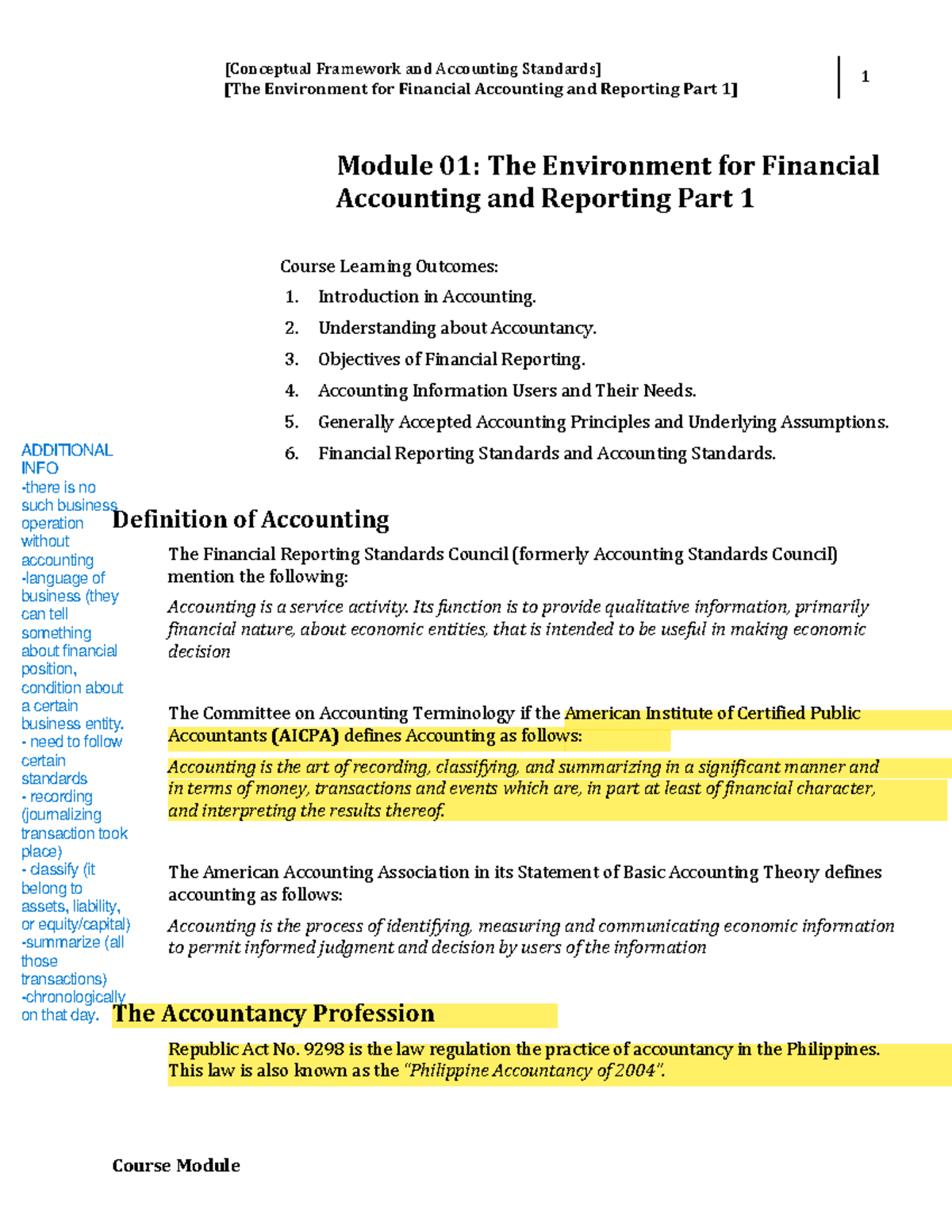 [Conceptual Framework and Accounting Standards]
[The Environment for Financial Accounting and Reporting Part 1]

1

Module 01: The Environment for Financial Accounting and Reporting Part 1

Course Learning Outcomes:
1. Introduction in Accounting.
2. Understanding about Accountancy.
3. Objectives of Financial Reporting.
4. Accounting Information Users and Their Needs.
5. Generally Accepted Accounting Principles and Underlying Assumptions.
6. Financial Reporting Standards and Accounting Standards.

ADDITIONAL INFO
-there is no such business operation without accounting
-language of business (they can tell something about financial position, condition about a certain business entity.
- need to follow certain standards
- recording (journalizing transaction took place)
- classify (it belong to assets, liability, or equity/capital)
-summarize (all those transactions)
-chronologically on that day.

Definition of Accounting

The Financial Reporting Standards Council (formerly Accounting Standards Council) mention the following:

Accounting is a service activity. Its function is to provide qualitative information, primarily financial nature, about economic entities, that is intended to be useful in making economic decision

The Committee on Accounting Terminology if the American Institute of Certified Public Accountants (AICPA) defines Accounting as follows:

Accounting is the art of recording, classifying, and summarizing in a significant manner and in terms of money, transactions and events which are, in part at least of financial character, and interpreting the results thereof.

The American Accounting Association in its Statement of Basic Accounting Theory defines accounting as follows:

Accounting is the process of identifying, measuring and communicating economic information to permit informed judgment and decision by users of the information

The Accountancy Profession

Republic Act No. 9298 is the law regulation the practice of accountancy in the Philippines. This law is also known as the "Philippine Accountancy of 2004".

Course Module